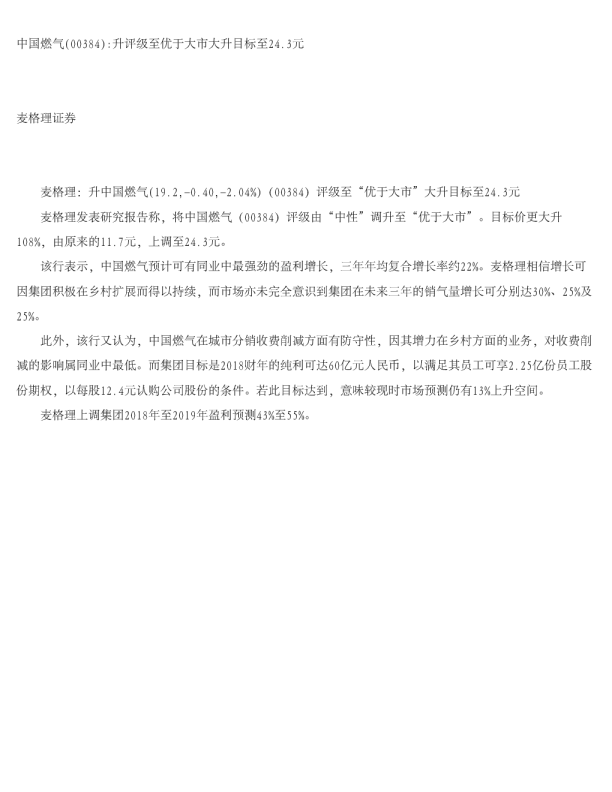 中国燃气(00384):升评级至优于大市大升目标至24.3元

麦格理证券

麦格理：升中国燃气(19.2,-0.40,-2.04%)(00384)评级至“优于大市”大升目标至24.3元

麦格理发表研究报告称，将中国燃气(00384)评级由“中性”调升至“优于大市”。目标价更大升108%，由原来的11.7元，上调至24.3元。

该行表示，中国燃气预计可有同业中最强劲的盈利增长，三年年均复合增长率约22%。麦格理相信增长可因集团积极在乡村扩展而得以持续，而市场亦未完全意识到集团在未来三年的销气量增长可分别达30%、25%及25%。

此外，该行又认为，中国燃气在城市分销收费削减方面有防守性，因其增力在乡村方面的业务，对收费削减的影响属同业中最低。而集团目标是2018财年的纯利可达60亿元人民币，以满足其员工可享2.25亿份员工股份期权，以每股12.4元认购公司股份的条件。若此目标达到，意味较现时市场预测仍有13%上升空间。

麦格理上调集团2018年至2019年盈利预测43%至55%。